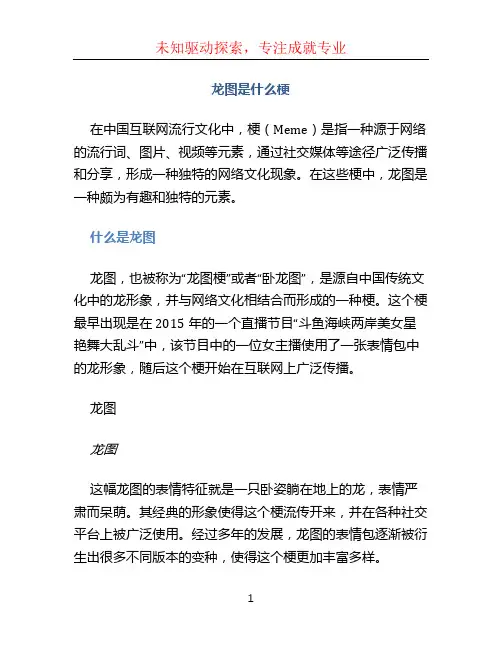 未知驱动探索，专注成就专业

龙图是什么梗

在中国互联网流行文化中，梗（Meme）是指一种源于网络的流行词、图片、视频等元素，通过社交媒体等途径广泛传播和分享，形成一种独特的网络文化现象。在这些梗中，龙图是一种颇为有趣和独特的元素。

什么是龙图

龙图，也被称为“龙图梗”或者“卧龙图”，是源自中国传统文化中的龙形象，并与网络文化相结合而形成的一种梗。这个梗最早出现是在 2015 年的一个直播节目“斗鱼海峡两岸美女星艳舞大乱斗”中，该节目中的一位女主播使用了一张表情包中的龙形象，随后这个梗开始在互联网上广泛传播。

龙图

龙图

这幅龙图的表情特征就是一只卧姿躺在地上的龙，表情严肃而呆萌。其经典的形象使得这个梗流传开来，并在各种社交平台上被广泛使用。经过多年的发展，龙图的表情包逐渐被衍生出很多不同版本的变种，使得这个梗更加丰富多样。

1